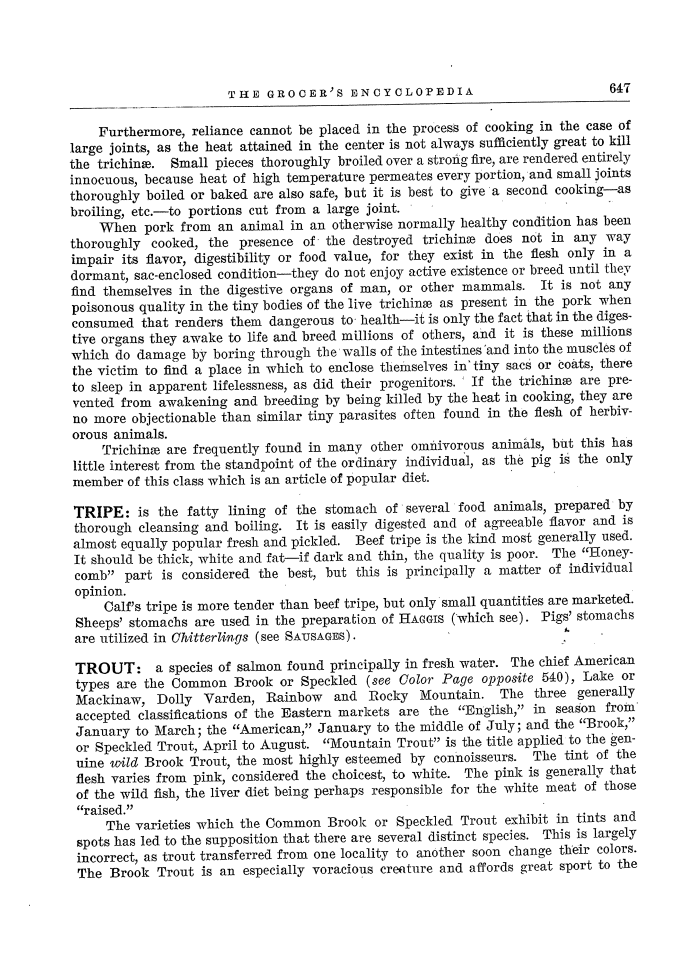 THE GROCER'S ENCYCLOPEDIA 647

Furthermore, reliance cannot be placed in the process of cooking in the case of large joints, as the heat attained in the center is not always sufficiently great to kill the trichinæ. Small pieces thoroughly broiled over a strong fire, are rendered entirely innocuous, because heat of high temperature permeates every portion, and small joints thoroughly boiled or baked are also safe, but it is best to give a second cooking—as broiling, etc.—to portions cut from a large joint.

When pork from an animal in an otherwise normally healthy condition has been thoroughly cooked, the presence of the destroyed trichinæ does not in any way impair its flavor, digestibility or food value, for they exist in the flesh only in a dormant, sac-enclosed condition—they do not enjoy active existence or breed until they find themselves in the digestive organs of man, or other mammals. It is not any poisonous quality in the tiny bodies of the live trichinæ as present in the pork when consumed that renders them dangerous to health—it is only the fact that in the digestive organs they awake to life and breed millions of others, and it is these millions which do damage by boring through the walls of the intestines and into the muscles of the victim to find a place in which to enclose themselves in tiny sacs or coats, there to sleep in apparent lifelessness, as did their progenitors. If the trichinæ are prevented from awakening and breeding by being killed by the heat in cooking, they are no more objectionable than similar tiny parasites often found in the flesh of herbivorous animals.

Trichinæ are frequently found in many other omnivorous animals, but this has little interest from the standpoint of the ordinary individual, as the pig is the only member of this class which is an article of popular diet.

TRIPE: is the fatty lining of the stomach of several food animals, prepared by thorough cleansing and boiling. It is easily digested and of agreeable flavor and is almost equally popular fresh and pickled. Beef tripe is the kind most generally used. It should be thick, white and fat—if dark and thin, the quality is poor. The "Honeycomb" part is considered the best, but this is principally a matter of individual opinion.

Calf's tripe is more tender than beef tripe, but only small quantities are marketed. Sheeps' stomachs are used in the preparation of HAGGIS (which see). Pigs' stomachs are utilized in Chitterlings (see SAUSAGES).

TROUT: a species of salmon found principally in fresh water. The chief American types are the Common Brook or Speckled (see Color Page opposite 540), Lake or Mackinaw, Dolly Varden, Rainbow and Rocky Mountain. The three generally accepted classifications of the Eastern markets are the "English," in season from January to March; the "American," January to the middle of July; and the "Brook," or Speckled Trout, April to August. "Mountain Trout" is the title applied to the genuine wild Brook Trout, the most highly esteemed by connoisseurs. The tint of the flesh varies from pink, considered the choicest, to white. The pink is generally that of the wild fish, the liver diet being perhaps responsible for the white meat of those "raised."

The varieties which the Common Brook or Speckled Trout exhibit in tints and spots has led to the supposition that there are several distinct species. This is largely incorrect, as trout transferred from one locality to another soon change their colors. The Brook Trout is an especially voracious creature and affords great sport to the